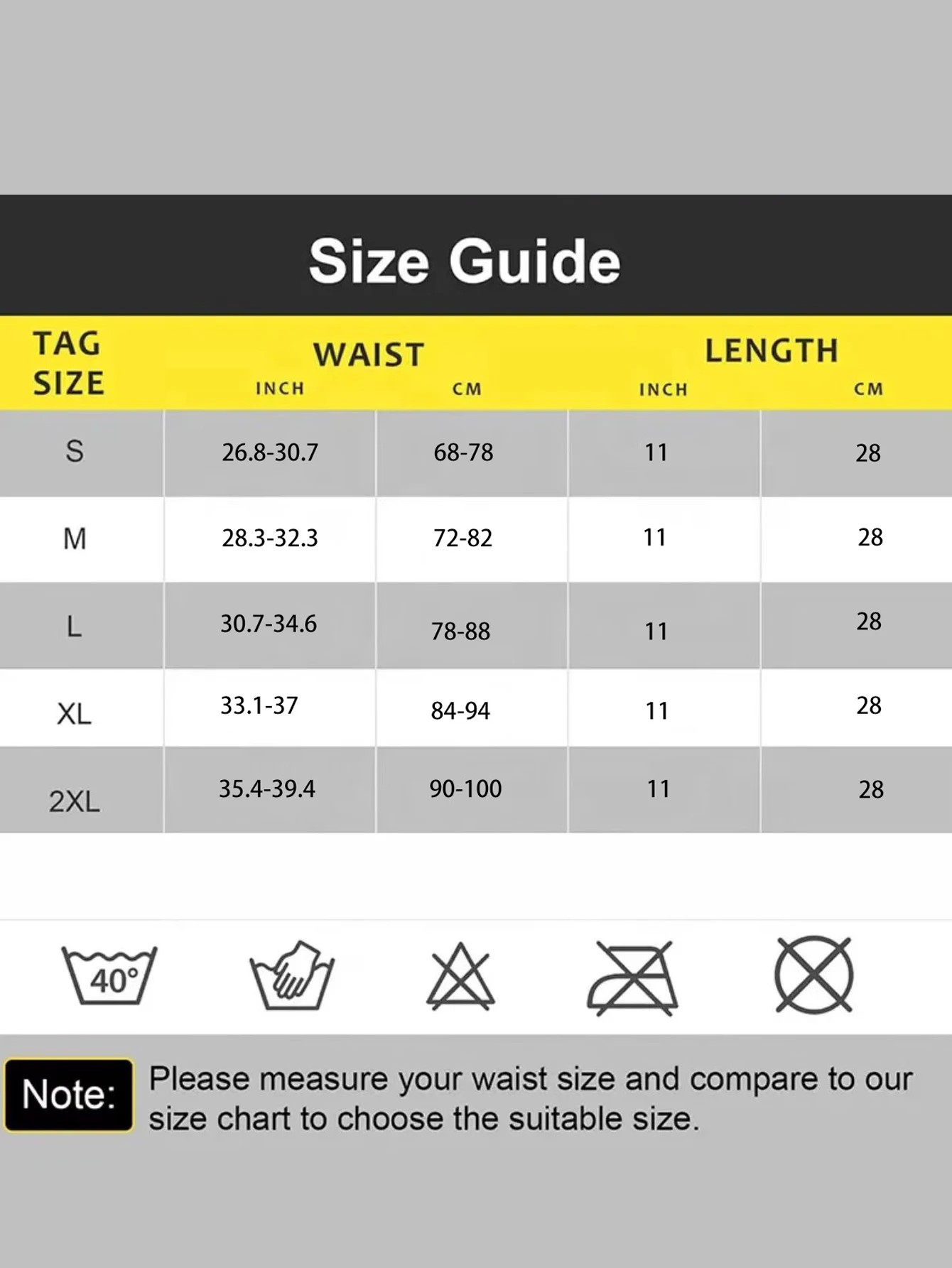 Size Guide

| TAG SIZE | WAIST INCH | WAIST CM | LENGTH INCH | LENGTH CM |
|---|---|---|---|---|
| S | 26.8-30.7 | 68-78 | 11 | 28 |
| M | 28.3-32.3 | 72-82 | 11 | 28 |
| L | 30.7-34.6 | 78-88 | 11 | 28 |
| XL | 33.1-37 | 84-94 | 11 | 28 |
| 2XL | 35.4-39.4 | 90-100 | 11 | 28 |

40°

Note: Please measure your waist size and compare to our size chart to choose the suitable size.